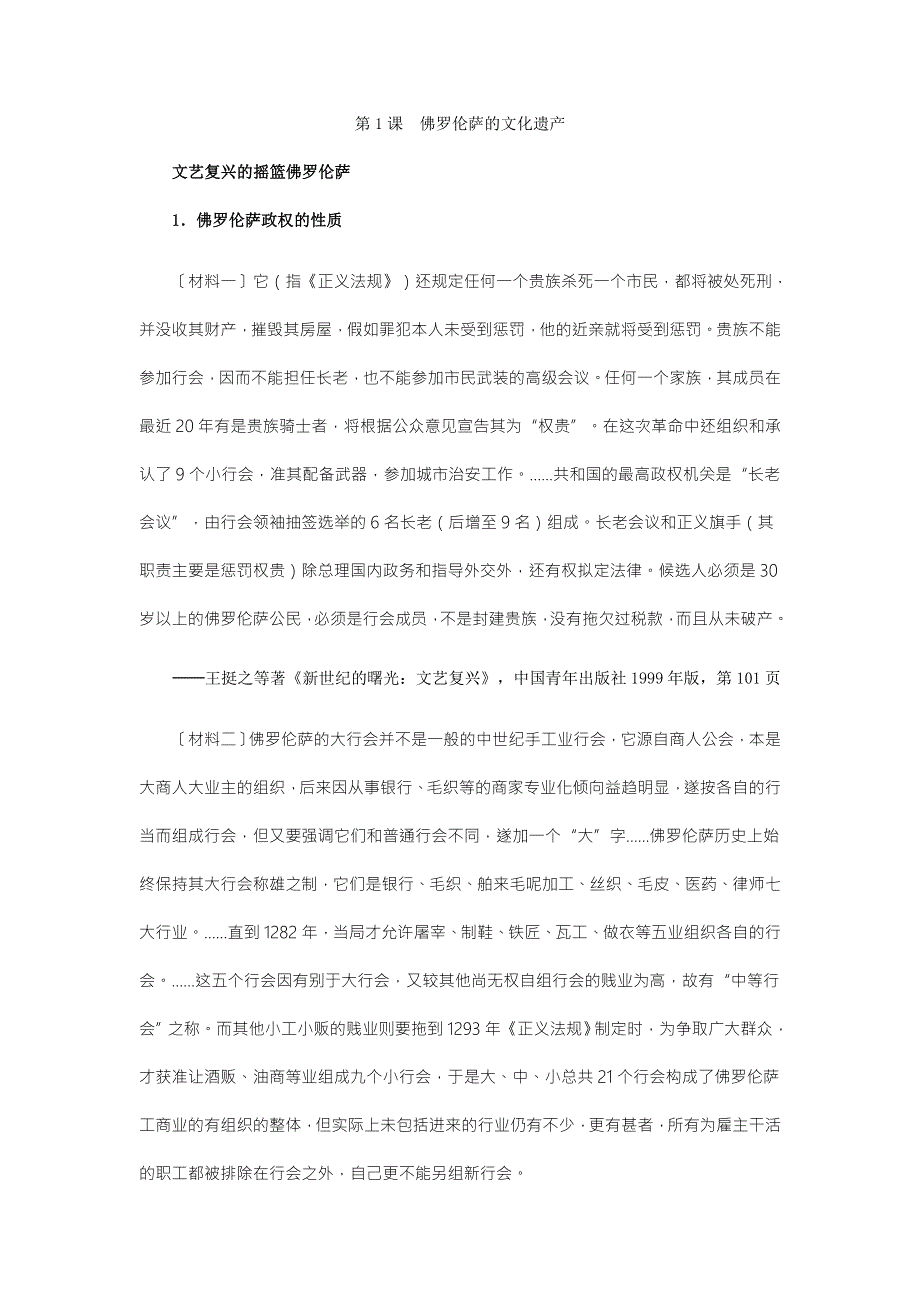 第 1 课　佛罗伦萨的文化遗产

文艺复兴的摇篮佛罗伦萨

1．佛罗伦萨政权的性质

〔材料一〕它（指《正义法规》）还规定任何一个贵族杀死一个市民，都将被处死刑，并没收其财产，摧毁其房屋，假如罪犯本人未受到惩罚，他的近亲就将受到惩罚。贵族不能参加行会，因而不能担任长老，也不能参加市民武装的高级会议。任何一个家族，其成员在最近 20 年有是贵族骑士者，将根据公众意见宣告其为“权贵”。在这次革命中还组织和承认了 9 个小行会，准其配备武器，参加城市治安工作。……共和国的最高政权机关是“长老会议”，由行会领袖抽签选举的 6 名长老（后增至 9 名）组成。长老会议和正义旗手（其职责主要是惩罚权贵）除总理国内政务和指导外交外，还有权拟定法律。候选人必须是 30 岁以上的佛罗伦萨公民，必须是行会成员，不是封建贵族，没有拖欠过税款，而且从未破产。

——王挺之等著《新世纪的曙光：文艺复兴》，中国青年出版社 1999 年版，第 101 页

〔材料二〕佛罗伦萨的大行会并不是一般的中世纪手工业行会，它源自商人公会，本是大商人大业主的组织，后来因从事银行、毛织等的商家专业化倾向益趋明显，遂按各自的行当而组成行会，但又要强调它们和普通行会不同，遂加一个“大”字……佛罗伦萨历史上始终保持其大行会称雄之制，它们是银行、毛织、舶来毛呢加工、丝织、毛皮、医药、律师七大行业。……直到 1282 年，当局才允许屠宰、制鞋、铁匠、瓦工、做衣等五业组织各自的行会。……这五个行会因有别于大行会，又较其他尚无权自组行会的贱业为高，故有“中等行会”之称。而其他小工小贩的贱业则要拖到 1293 年《正义法规》制定时，为争取广大群众，才获准让酒贩、油商等业组成九个小行会，于是大、中、小总共 21 个行会构成了佛罗伦萨工商业的有组织的整体，但实际上未包括进来的行业仍有不少，更有甚者，所有为雇主干活的职工都被排除在行会之外，自己更不能另组新行会。